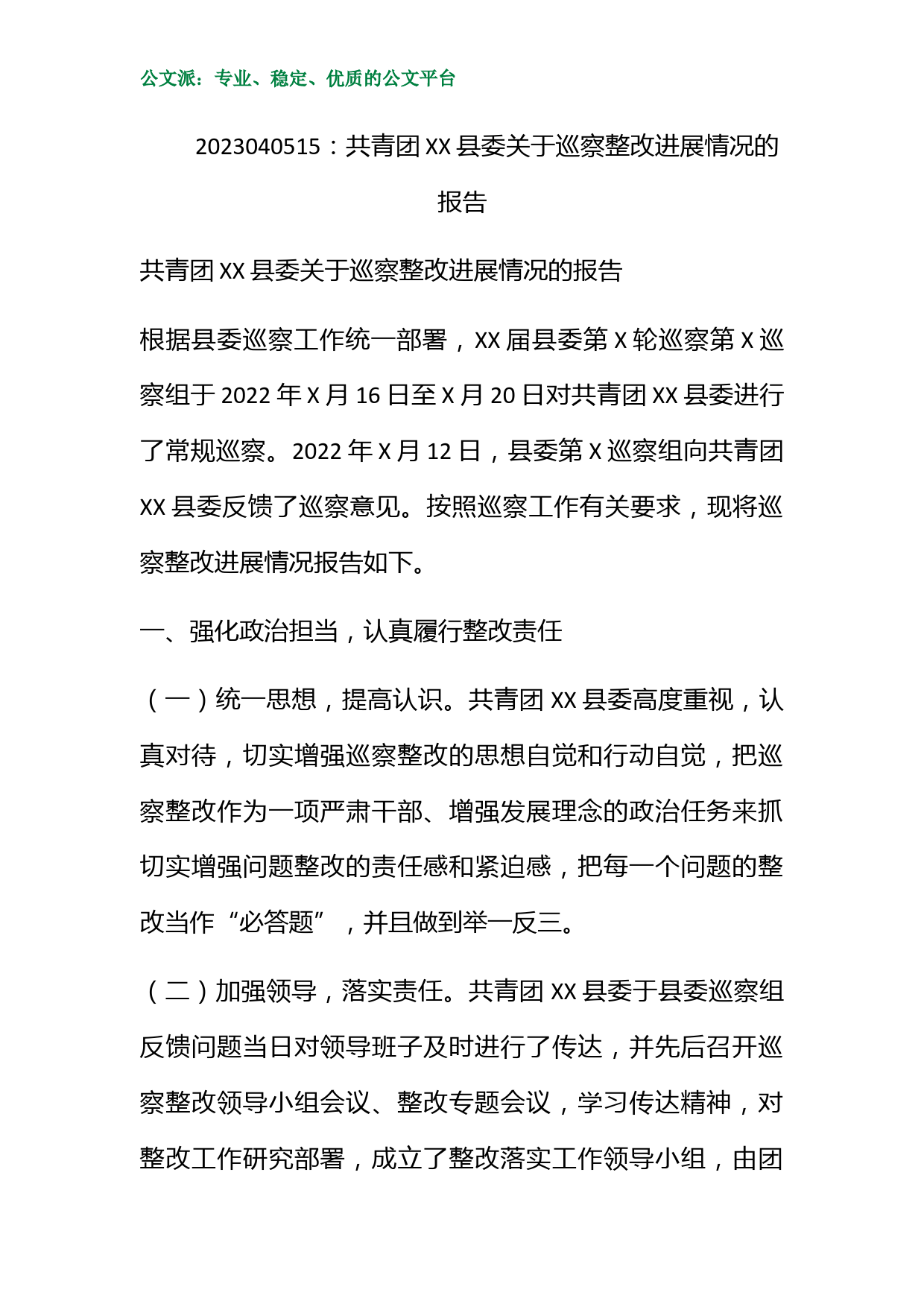 公文派：专业、稳定、优质的公文平台

2023040515：共青团XX县委关于巡察整改进展情况的报告

共青团XX县委关于巡察整改进展情况的报告

根据县委巡察工作统一部署，XX届县委第X轮巡察第X巡察组于2022年X月16日至X月20日对共青团XX县委进行了常规巡察。2022年X月12日，县委第X巡察组向共青团XX县委反馈了巡察意见。按照巡察工作有关要求，现将巡察整改进展情况报告如下。

一、强化政治担当，认真履行整改责任

（一）统一思想，提高认识。共青团XX县委高度重视，认真对待，切实增强巡察整改的思想自觉和行动自觉，把巡察整改作为一项严肃干部、增强发展理念的政治任务来抓切实增强问题整改的责任感和紧迫感，把每一个问题的整改当作“必答题”，并且做到举一反三。

（二）加强领导，落实责任。共青团XX县委于县委巡察组反馈问题当日对领导班子及时进行了传达，并先后召开巡察整改领导小组会议、整改专题会议，学习传达精神，对整改工作研究部署，成立了整改落实工作领导小组，由团